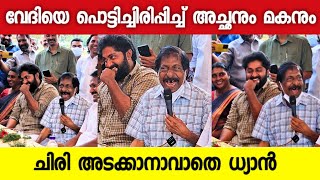 വേദിയെ പൊട്ടിച്ചിരിപ്പിച്ച് അച്ഛനും മകനും

ചിരി അടക്കാനാവാതെ ധ്യാൻ